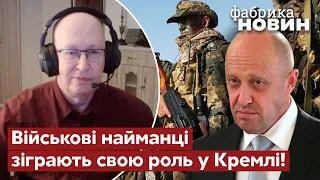 фабрика
НОВИН

Військові найманці зіграють свою роль у Кремлі!